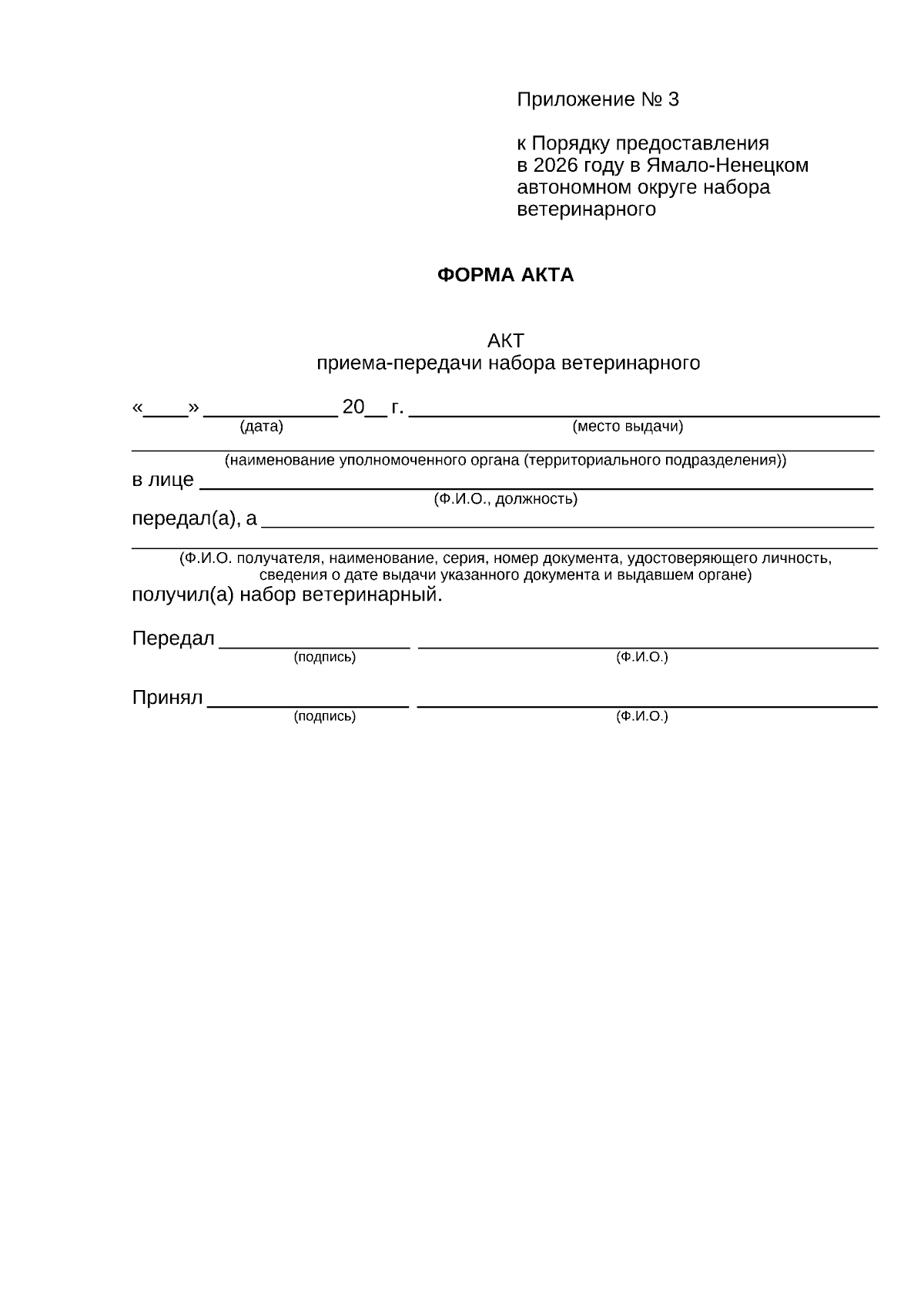 Приложение № 3

к Порядку предоставления в 2026 году в Ямало-Ненецком автономном округе набора ветеринарного

ФОРМА АКТА

АКТ
приема-передачи набора ветеринарного

«____» ____ 20____ г. ____
(дата) (место выдачи)

____
(наименование уполномоченного органа (территориального подразделения))

в лице ____
(Ф.И.О., должность)

передал(а), а ____

____
(Ф.И.О. получателя, наименование, серия, номер документа, удостоверяющего личность, сведения о дате выдачи указанного документа и выдавшем органе)

получил(а) набор ветеринарный.

Передал ____ ____
(подпись) (Ф.И.О.)

Принял ____ ____
(подпись) (Ф.И.О.)